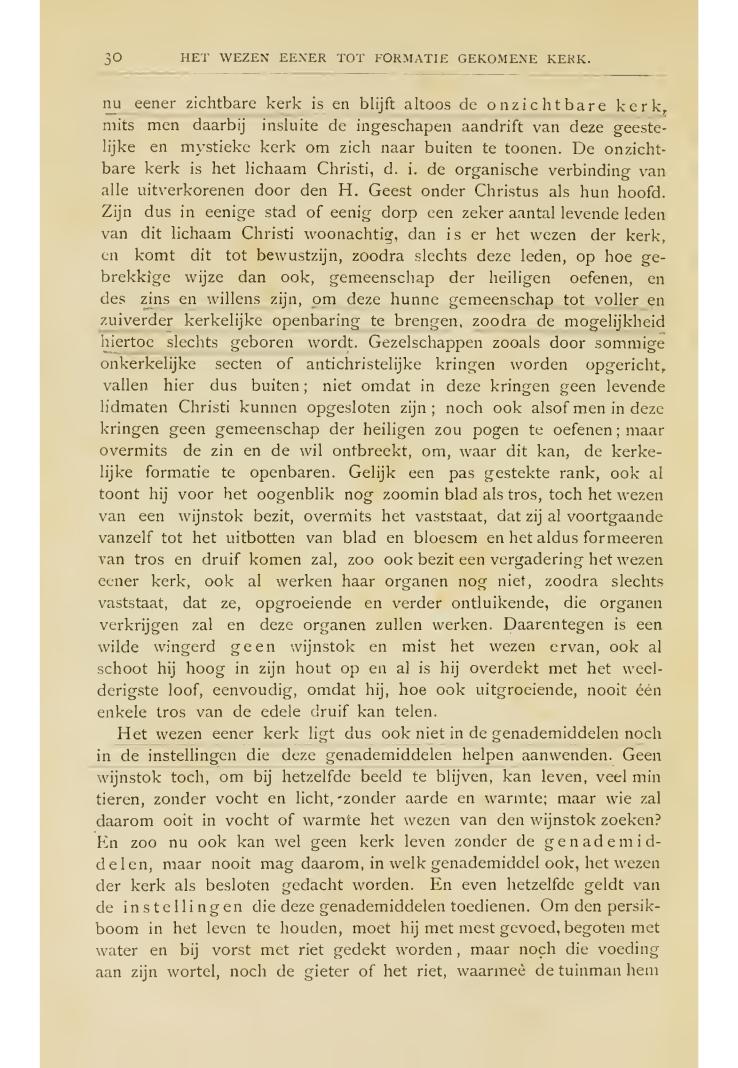 30 HET WEZEN EENER TOT FORMATIE GEKOMENE KERK.

nu eener zichtbare kerk is en blijft altoos de onzichtbare kerk, mits men daarbij insluite de ingeschapen aandrift van deze geestelijke en mystieke kerk om zich naar buiten te toonen. De onzichtbare kerk is het lichaam Christi, d. i. de organische verbinding van alle uitverkorenen door den H. Geest onder Christus als hun hoofd. Zijn dus in eenige stad of eenig dorp een zeker aantal levende leden van dit lichaam Christi woonachtig, dan is er het wezen der kerk, en komt dit tot bewustzijn, zoodra slechts deze leden, op hoe gebrekkige wijze dan ook, gemeenschap der heiligen oefenen, en des zins en willens zijn, om deze hunne gemeenschap tot voller en zuiverder kerkelijke openbaring te brengen, zoodra de mogelijkheid hiertoe slechts geboren wordt. Gezelschappen zooals door sommige onkerkelijke secten of antichristelijke kringen worden opgericht, vallen hier dus buiten; niet omdat in deze kringen geen levende lidmaten Christi kunnen opgesloten zijn; noch ook alsof men in deze kringen geen gemeenschap der heiligen zou pogen te oefenen; maar overmits de zin en de wil ontbreekt, om, waar dit kan, de kerkelijke formatie te openbaren. Gelijk een pas gestekte rank, ook al toont hij voor het oogenblik nog zoomin blad als tros, toch het wezen van een wijnstok bezit, overmits het vaststaat, dat zij al voortgaande vanzelf tot het uitbotten van blad en bloesem en het aldus formeeren van tros en druif komen zal, zoo ook bezit een vergadering het wezen eener kerk, ook al werken haar organen nog niet, zoodra slechts vaststaat, dat ze, opgroeiende en verder ontluikende, die organen verkrijgen zal en deze organen zullen werken. Daarentegen is een wilde wingerd geen wijnstok en mist het wezen ervan, ook al schoot hij hoog in zijn hout op en al is hij overdekt met het weelderigste loof, eenvoudig, omdat hij, hoe ook uitgroeiende, nooit één enkele tros van de edele druif kan telen.

Het wezen eener kerk ligt dus ook niet in de genademiddelen noch in de instellingen die deze genademiddelen helpen aanwenden. Geen wijnstok toch, om bij hetzelfde beeld te blijven, kan leven, veel min tieren, zonder vocht en licht, zonder aarde en warmte; maar wie zal daarom ooit in vocht of warmte het wezen van den wijnstok zoeken? En zoo nu ook kan wel geen kerk leven zonder de genademiddelen, maar nooit mag daarom, in welk genademiddel ook, het wezen der kerk als besloten gedacht worden. En even hetzelfde geldt van de instellingen die deze genademiddelen toedienen. Om den persikboom in het leven te houden, moet hij met mest gevoed, begoten met water en bij vorst met riet gedekt worden, maar noch die voeding aan zijn wortel, noch de gieter of het riet, waarmeê de tuinman hem